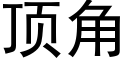 顶角